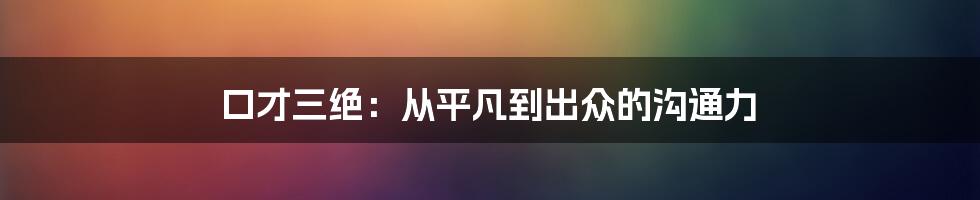 口才三绝：从平凡到出众的沟通力